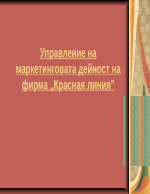 Управление на маркетинговата дейност на фирма „Красная линия"